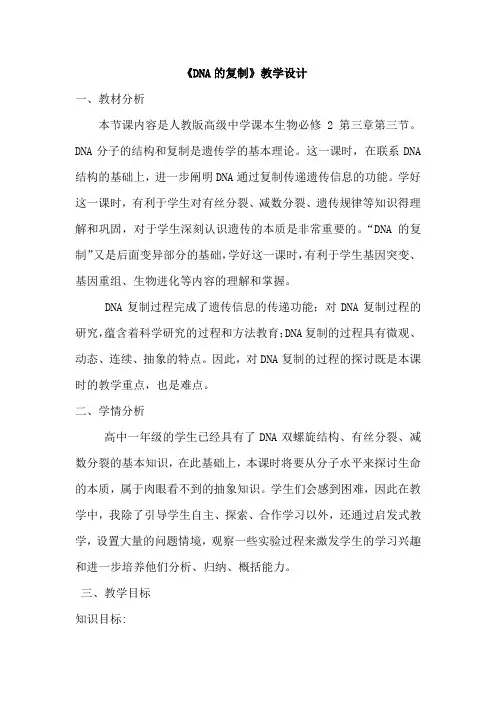 《DNA 的复制》教学设计

一、教材分析

本节课内容是人教版高级中学课本生物必修 2 第三章第三节。DNA 分子的结构和复制是遗传学的基本理论。这一课时，在联系 DNA 结构的基础上，进一步阐明 DNA 通过复制传递遗传信息的功能。学好这一课时，有利于学生对有丝分裂、减数分裂、遗传规律等知识得理解和巩固，对于学生深刻认识遗传的本质是非常重要的。“DNA 的复制”又是后面变异部分的基础，学好这一课时，有利于学生基因突变、基因重组、生物进化等内容的理解和掌握。

DNA 复制过程完成了遗传信息的传递功能；对 DNA 复制过程的研究，蕴含着科学研究的过程和方法教育;DNA 复制的过程具有微观、动态、连续、抽象的特点。因此，对 DNA 复制的过程的探讨既是本课时的教学重点，也是难点。

二、学情分析

高中一年级的学生已经具有了 DNA 双螺旋结构、有丝分裂、减数分裂的基本知识，在此基础上，本课时将要从分子水平来探讨生命的本质，属于肉眼看不到的抽象知识。学生们会感到困难，因此在教学中，我除了引导学生自主、探索、合作学习以外，还通过启发式教学，设置大量的问题情境，观察一些实验过程来激发学生的学习兴趣和进一步培养他们分析、归纳、概括能力。

三、教学目标

知识目标: